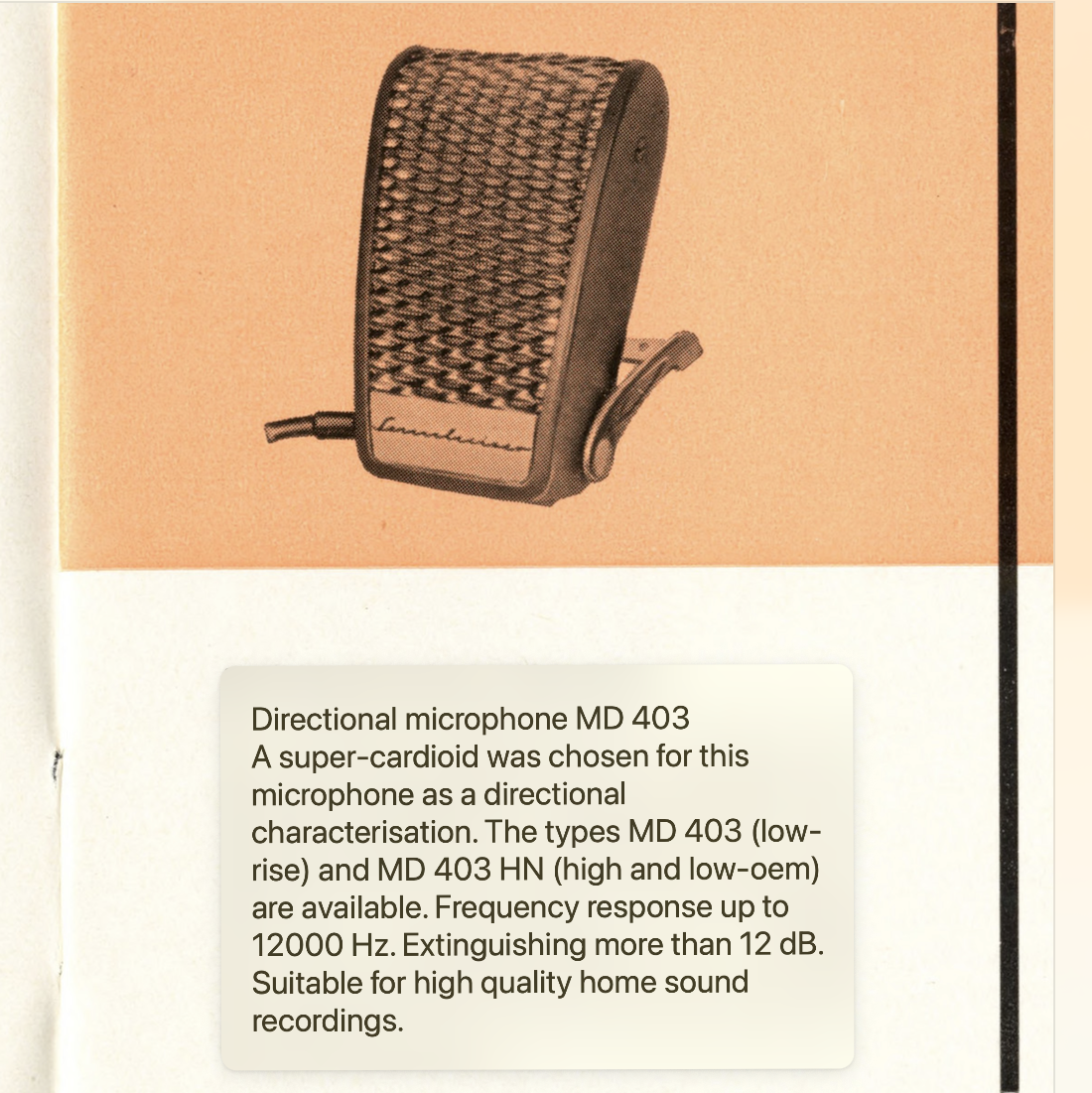 Directional microphone MD 403
A super-cardioid was chosen for this microphone as a directional characterisation. The types MD 403 (low-rise) and MD 403 HN (high and low-oem) are available. Frequency response up to 12000 Hz. Extinguishing more than 12 dB. Suitable for high quality home sound recordings.